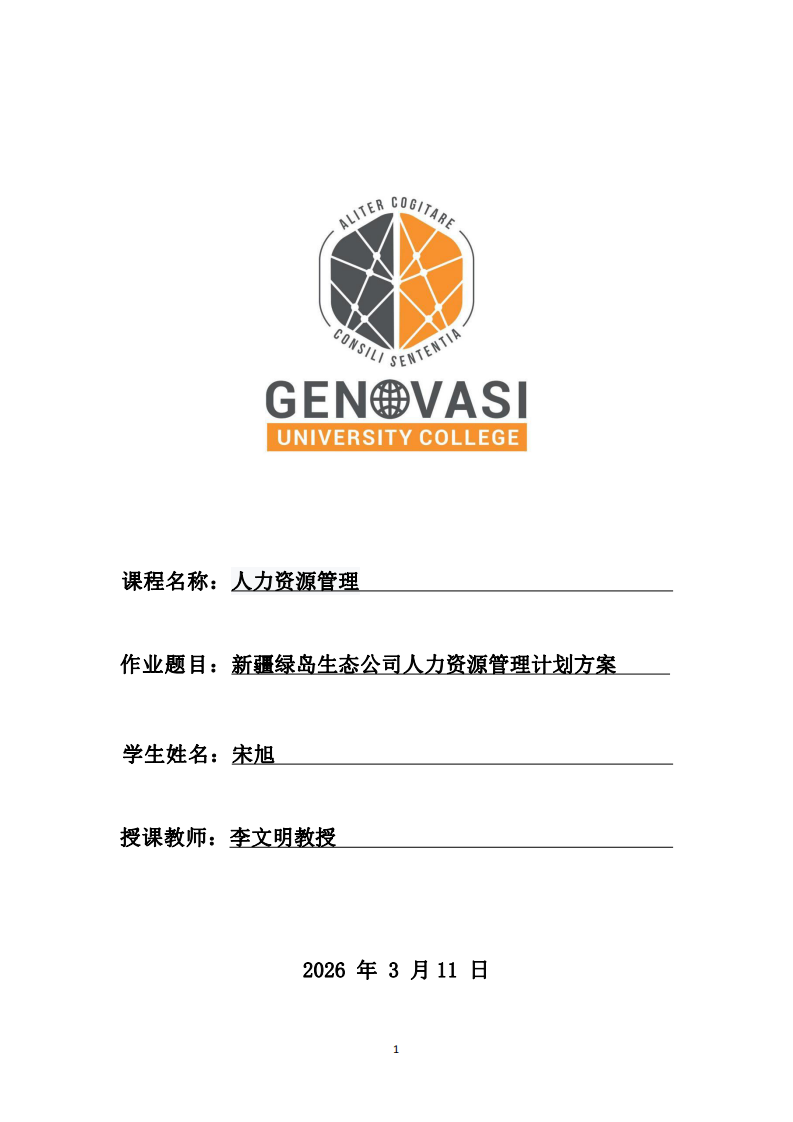 ALITER COGITARE
CONSILI SENTENTIA
GENOVASI
UNIVERSITY COLLEGE

课程名称：人力资源管理

作业题目：新疆绿岛生态公司人力资源管理计划方案

学生姓名：宋旭

授课教师：李文明教授

2026 年 3 月 11 日

1